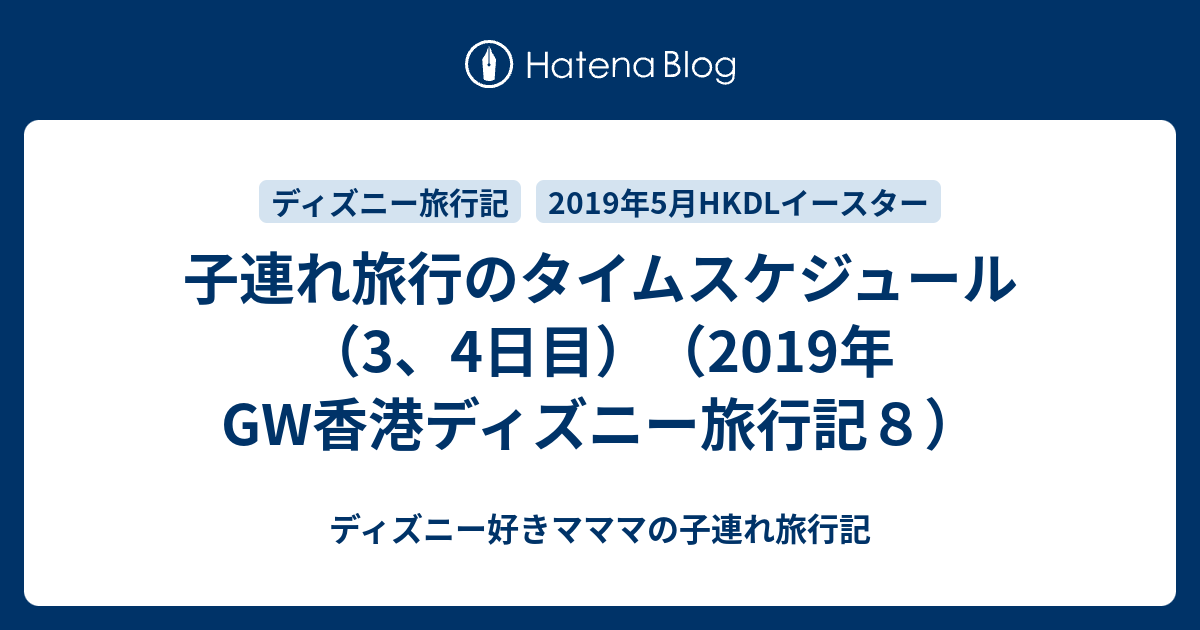 Hatena Blog

ディズニー旅行記

2019年5月HKDLイースター

子連れ旅行のタイムスケジュール（3、4日目）（2019年GW香港ディズニー旅行記８）

ディズニー好きマママの子連れ旅行記